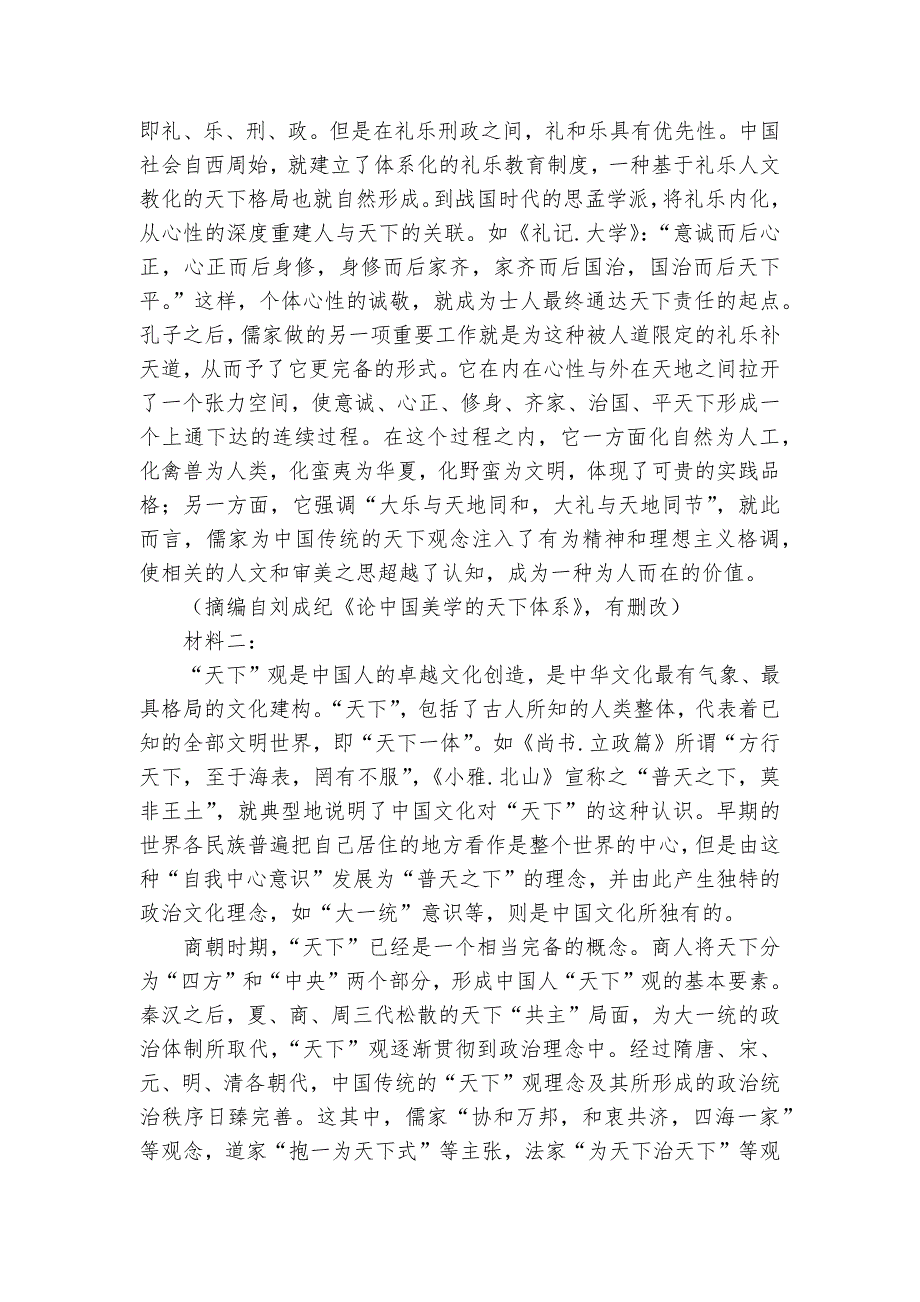 即礼、乐、刑、政。但是在礼乐刑政之间，礼和乐具有优先性。中国社会自西周始，就建立了体系化的礼乐教育制度，一种基于礼乐人文教化的天下格局也就自然形成。到战国时代的思孟学派，将礼乐内化，从心性的深度重建人与天下的关联。如《礼记.大学》：“意诚而后心正，心正而后身修，身修而后家齐，家齐而后国治，国治而后天下平。”这样，个体心性的诚敬，就成为士人最终通达天下责任的起点。孔子之后，儒家做的另一项重要工作就是为这种被人道限定的礼乐补天道，从而予了它更完备的形式。它在内在心性与外在天地之间拉开了一个张力空间，使意诚、心正、修身、齐家、治国、平天下形成一个上通下达的连续过程。在这个过程之内，它一方面化自然为人工，化禽兽为人类，化蛮夷为华夏，化野蛮为文明，体现了可贵的实践品格；另一方面，它强调“大乐与天地同和，大礼与天地同节”，就此而言，儒家为中国传统的天下观念注入了有为精神和理想主义格调，使相关的人文和审美之思超越了认知，成为一种为人而在的价值。

（摘编自刘成纪《论中国美学的天下体系》，有删改）

材料二：

“天下”观是中国人的卓越文化创造，是中华文化最有气象、最具格局的文化建构。“天下”，包括了古人所知的人类整体，代表着已知的全部文明世界，即“天下一体”。如《尚书.立政篇》所谓“方行天下，至于海表，罔有不服”，《小雅.北山》宣称之“普天之下，莫非王土”，就典型地说明了中国文化对“天下”的这种认识。早期的世界各民族普遍把自己居住的地方看作是整个世界的中心，但是由这种“自我中心意识”发展为“普天之下”的理念，并由此产生独特的政治文化理念，如“大一统”意识等，则是中国文化所独有的。

商朝时期，“天下”已经是一个相当完备的概念。商人将天下分为“四方”和“中央”两个部分，形成中国人“天下”观的基本要素。秦汉之后，夏、商、周三代松散的天下“共主”局面，为大一统的政治体制所取代，“天下”观逐渐贯彻到政治理念中。经过隋唐、宋、元、明、清各朝代，中国传统的“天下”观理念及其所形成的政治统治秩序日臻完善。这其中，儒家“协和万邦，和衷共济，四海一家”等观念，道家“抱一为天下式”等主张，法家“为天下治天下”等观